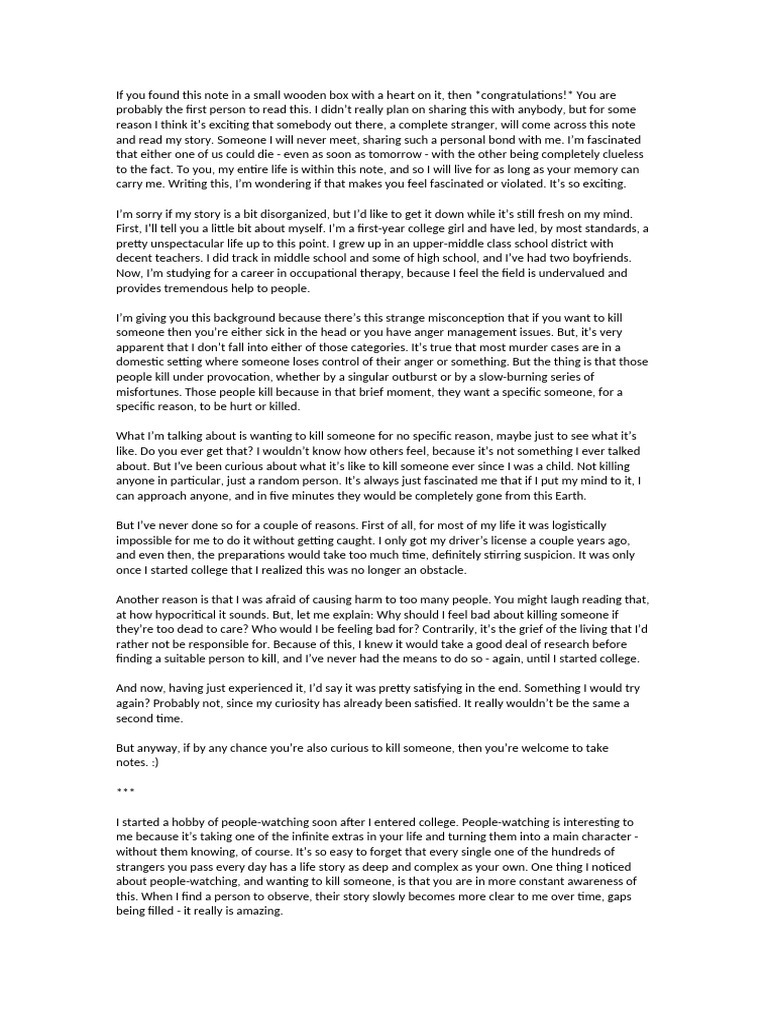 If you found this note in a small wooden box with a heart on it, then *congratulations!* You are probably the first person to read this. I didn't really plan on sharing this with anybody, but for some reason I think it's exciting that somebody out there, a complete stranger, will come across this note and read my story. Someone I will never meet, sharing such a personal bond with me. I'm fascinated that either one of us could die - even as soon as tomorrow - with the other being completely clueless to the fact. To you, my entire life is within this note, and so I will live for as long as your memory can carry me. Writing this, I'm wondering if that makes you feel fascinated or violated. It's so exciting.

I'm sorry if my story is a bit disorganized, but I'd like to get it down while it's still fresh on my mind. First, I'll tell you a little bit about myself. I'm a first-year college girl and have led, by most standards, a pretty unspectacular life up to this point. I grew up in an upper-middle class school district with decent teachers. I did track in middle school and some of high school, and I've had two boyfriends. Now, I'm studying for a career in occupational therapy, because I feel the field is undervalued and provides tremendous help to people.

I'm giving you this background because there's this strange misconception that if you want to kill someone then you're either sick in the head or you have anger management issues. But, it's very apparent that I don't fall into either of those categories. It's true that most murder cases are in a domestic setting where someone loses control of their anger or something. But the thing is that those people kill under provocation, whether by a singular outburst or by a slow-burning series of misfortunes. Those people kill because in that brief moment, they want a specific someone, for a specific reason, to be hurt or killed.

What I'm talking about is wanting to kill someone for no specific reason, maybe just to see what it's like. Do you ever get that? I wouldn't know how others feel, because it's not something I ever talked about. But I've been curious about what it's like to kill someone ever since I was a child. Not killing anyone in particular, just a random person. It's always just fascinated me that if I put my mind to it, I can approach anyone, and in five minutes they would be completely gone from this Earth.

But I've never done so for a couple of reasons. First of all, for most of my life it was logistically impossible for me to do it without getting caught. I only got my driver's license a couple years ago, and even then, the preparations would take too much time, definitely stirring suspicion. It was only once I started college that I realized this was no longer an obstacle.

Another reason is that I was afraid of causing harm to too many people. You might laugh reading that, at how hypocritical it sounds. But, let me explain: Why should I feel bad about killing someone if they're too dead to care? Who would I be feeling bad for? Contrarily, it's the grief of the living that I'd rather not be responsible for. Because of this, I knew it would take a good deal of research before finding a suitable person to kill, and I've never had the means to do so - again, until I started college.

And now, having just experienced it, I'd say it was pretty satisfying in the end. Something I would try again? Probably not, since my curiosity has already been satisfied. It really wouldn't be the same a second time.

But anyway, if by any chance you're also curious to kill someone, then you're welcome to take notes. :)

***

I started a hobby of people-watching soon after I entered college. People-watching is interesting to me because it's taking one of the infinite extras in your life and turning them into a main character - without them knowing, of course. It's so easy to forget that every single one of the hundreds of strangers you pass every day has a life story as deep and complex as your own. One thing I noticed about people-watching, and wanting to kill someone, is that you are in more constant awareness of this. When I find a person to observe, their story slowly becomes more clear to me over time, gaps being filled - it really is amazing.